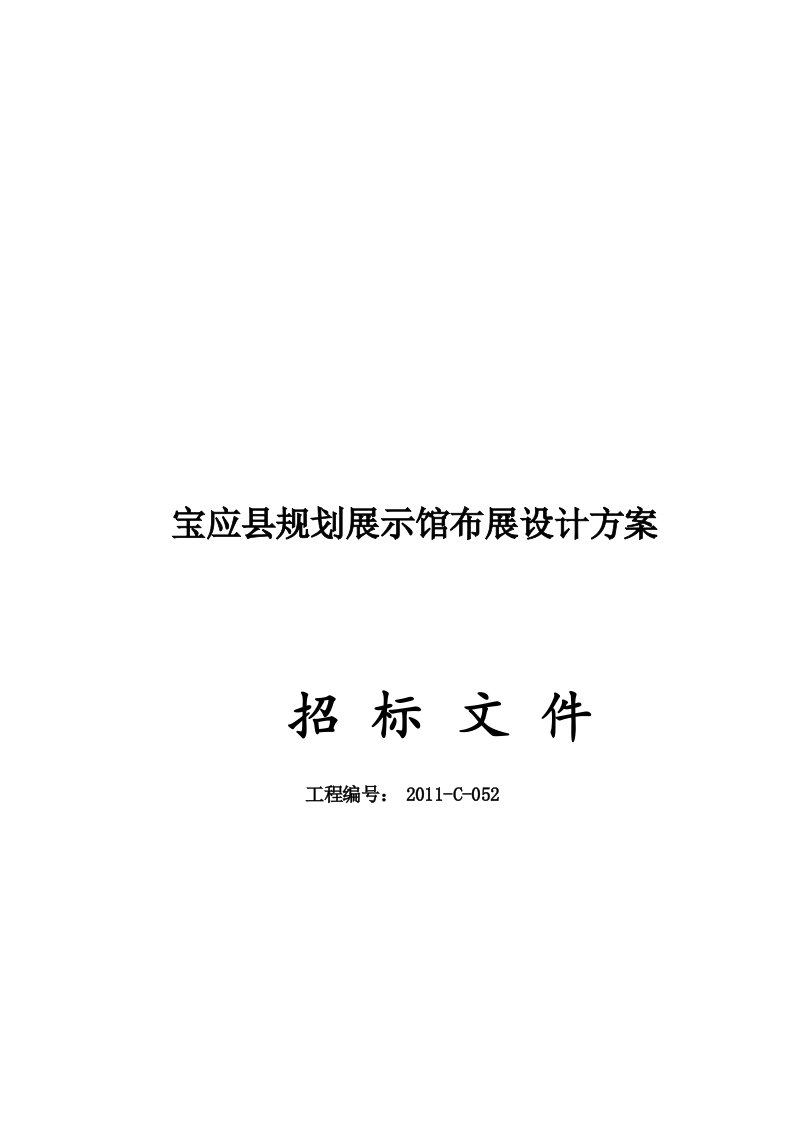 宝应县规划展示馆布展设计方案

招 标 文 件

工程编号： 2011-C-052